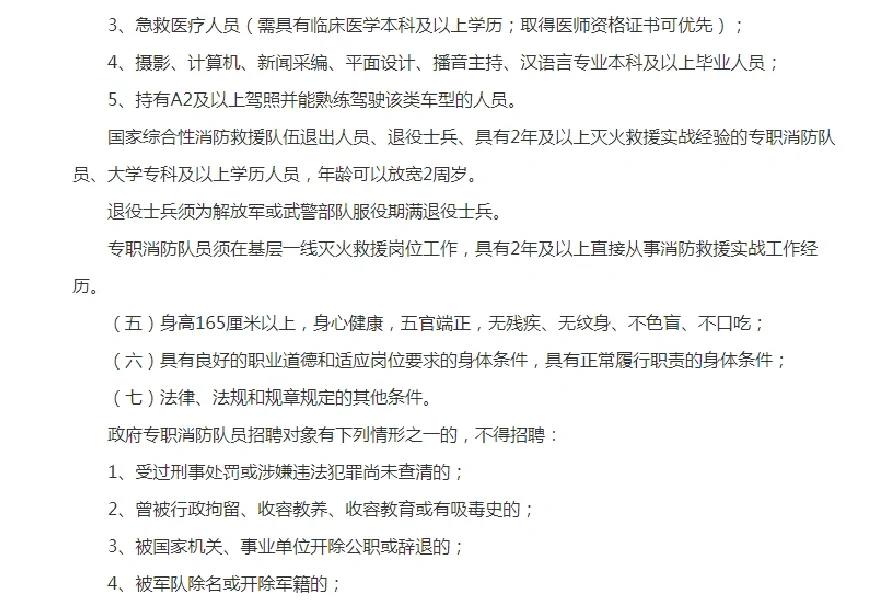 3、急救医疗人员（需具有临床医学本科及以上学历；取得医师资格证书可优先）；

4、摄影、计算机、新闻采编、平面设计、播音主持、汉语言专业本科及以上毕业人员；

5、持有A2及以上驾照并能熟练驾驶该类车型的人员。

国家综合性消防救援队伍退出人员、退役士兵、具有2年及以上灭火救援实战经验的专职消防队员、大学专科及以上学历人员，年龄可以放宽2周岁。

退役士兵须为解放军或武警部队服役期满退役士兵。

专职消防队员须在基层一线灭火救援岗位工作，具有2年及以上直接从事消防救援实战工作经历。

（五）身高165厘米以上，身心健康，五官端正，无残疾、无纹身、不色盲、不口吃；

（六）具有良好的职业道德和适应岗位要求的身体条件，具有正常履行职责的身体条件；

（七）法律、法规和规章规定的其他条件。

政府专职消防队员招聘对象有下列情形之一的，不得招聘：

1、受过刑事处罚或涉嫌违法犯罪尚未查清的；

2、曾被行政拘留、收容教养、收容教育或有吸毒史的；

3、被国家机关、事业单位开除公职或辞退的；

4、被军队除名或开除军籍的；